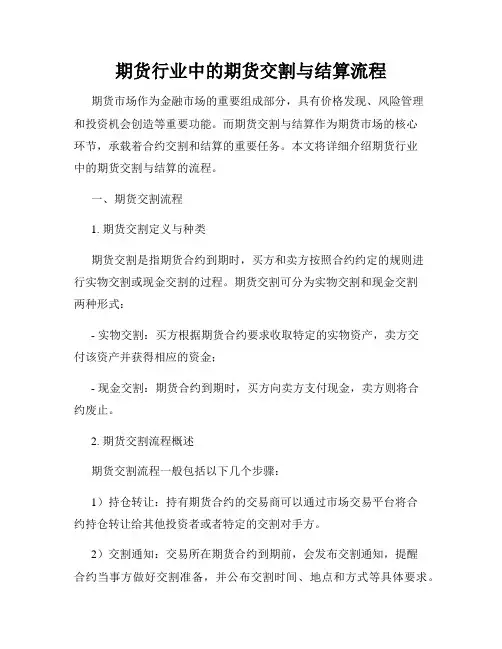 期货行业中的期货交割与结算流程

期货市场作为金融市场的重要组成部分，具有价格发现、风险管理和投资机会创造等重要功能。而期货交割与结算作为期货市场的核心环节，承载着合约交割和结算的重要任务。本文将详细介绍期货行业中的期货交割与结算的流程。

一、期货交割流程

1. 期货交割定义与种类

期货交割是指期货合约到期时，买方和卖方按照合约约定的规则进行实物交割或现金交割的过程。期货交割可分为实物交割和现金交割两种形式：

- 实物交割：买方根据期货合约要求收取特定的实物资产，卖方交付该资产并获得相应的资金；

- 现金交割：期货合约到期时，买方向卖方支付现金，卖方则将合约废止。

2. 期货交割流程概述

期货交割流程一般包括以下几个步骤：

1）持仓转让：持有期货合约的交易商可以通过市场交易平台将合约持仓转让给其他投资者或者特定的交割对手方。

2）交割通知：交易所在期货合约到期前，会发布交割通知，提醒合约当事方做好交割准备，并公布交割时间、地点和方式等具体要求。